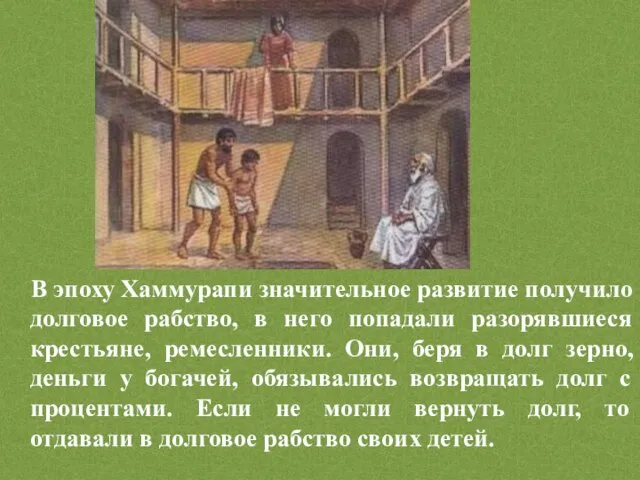 В эпоху Хаммурапи значительное развитие получило долговое рабство, в него попадали разорявшиеся крестьяне, ремесленники. Они, беря в долг зерно, деньги у богачей, обязывались возвращать долг с процентами. Если не могли вернуть долг, то отдавали в долговое рабство своих детей.